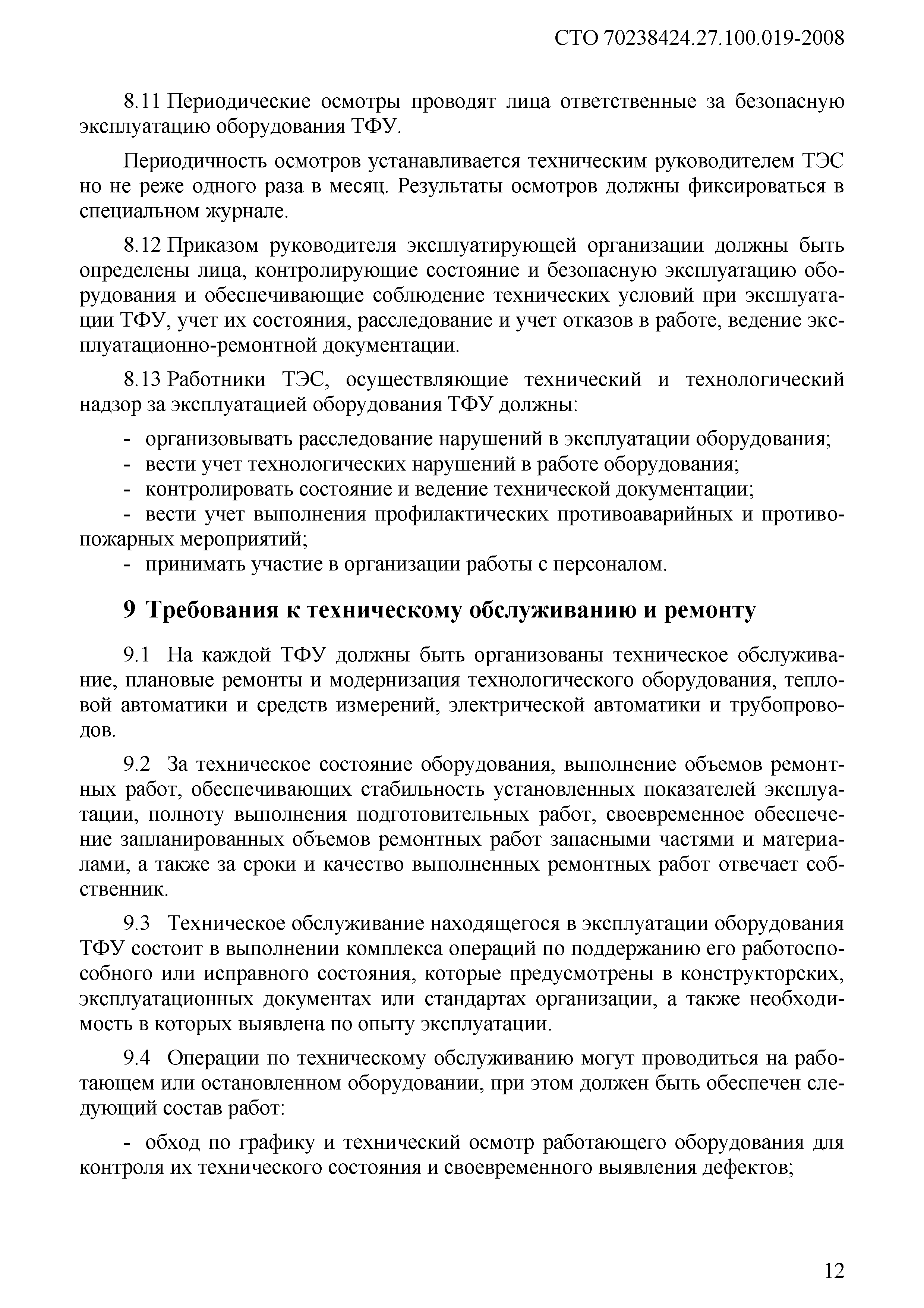 СТО 70238424.27.100.019-2008

8.11 Периодические осмотры проводят лица ответственные за безопасную эксплуатацию оборудования ТФУ.

Периодичность осмотров устанавливается техническим руководителем ТЭС но не реже одного раза в месяц. Результаты осмотров должны фиксироваться в специальном журнале.

8.12 Приказом руководителя эксплуатирующей организации должны быть определены лица, контролирующие состояние и безопасную эксплуатацию оборудования и обеспечивающие соблюдение технических условий при эксплуатации ТФУ, учет их состояния, расследование и учет отказов в работе, ведение эксплуатационно-ремонтной документации.

8.13 Работники ТЭС, осуществляющие технический и технологический надзор за эксплуатацией оборудования ТФУ должны:

- организовывать расследование нарушений в эксплуатации оборудования;
- вести учет технологических нарушений в работе оборудования;
- контролировать состояние и ведение технической документации;
- вести учет выполнения профилактических противоаварийных и противопожарных мероприятий;
- принимать участие в организации работы с персоналом.

9 Требования к техническому обслуживанию и ремонту

9.1 На каждой ТФУ должны быть организованы техническое обслуживание, плановые ремонты и модернизация технологического оборудования, тепловой автоматики и средств измерений, электрической автоматики и трубопроводов.

9.2 За техническое состояние оборудования, выполнение объемов ремонтных работ, обеспечивающих стабильность установленных показателей эксплуатации, полноту выполнения подготовительных работ, своевременное обеспечение запланированных объемов ремонтных работ запасными частями и материалами, а также за сроки и качество выполненных ремонтных работ отвечает собственник.

9.3 Техническое обслуживание находящегося в эксплуатации оборудования ТФУ состоит в выполнении комплекса операций по поддержанию его работоспособного или исправного состояния, которые предусмотрены в конструкторских, эксплуатационных документах или стандартах организации, а также необходимость в которых выявлена по опыту эксплуатации.

9.4 Операции по техническому обслуживанию могут проводиться на работающем или остановленном оборудовании, при этом должен быть обеспечен следующий состав работ:

- обход по графику и технический осмотр работающего оборудования для контроля их технического состояния и своевременного выявления дефектов;

12